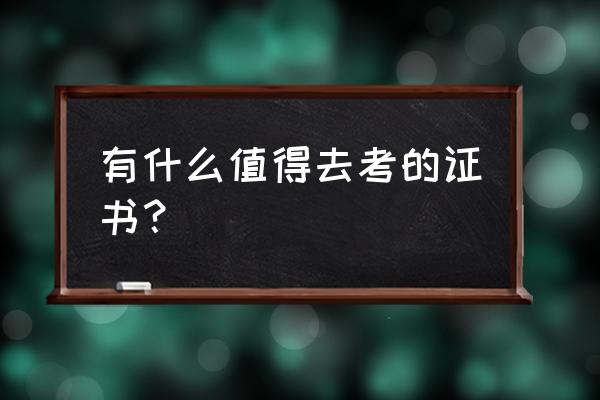 有什么值得去考的证书？